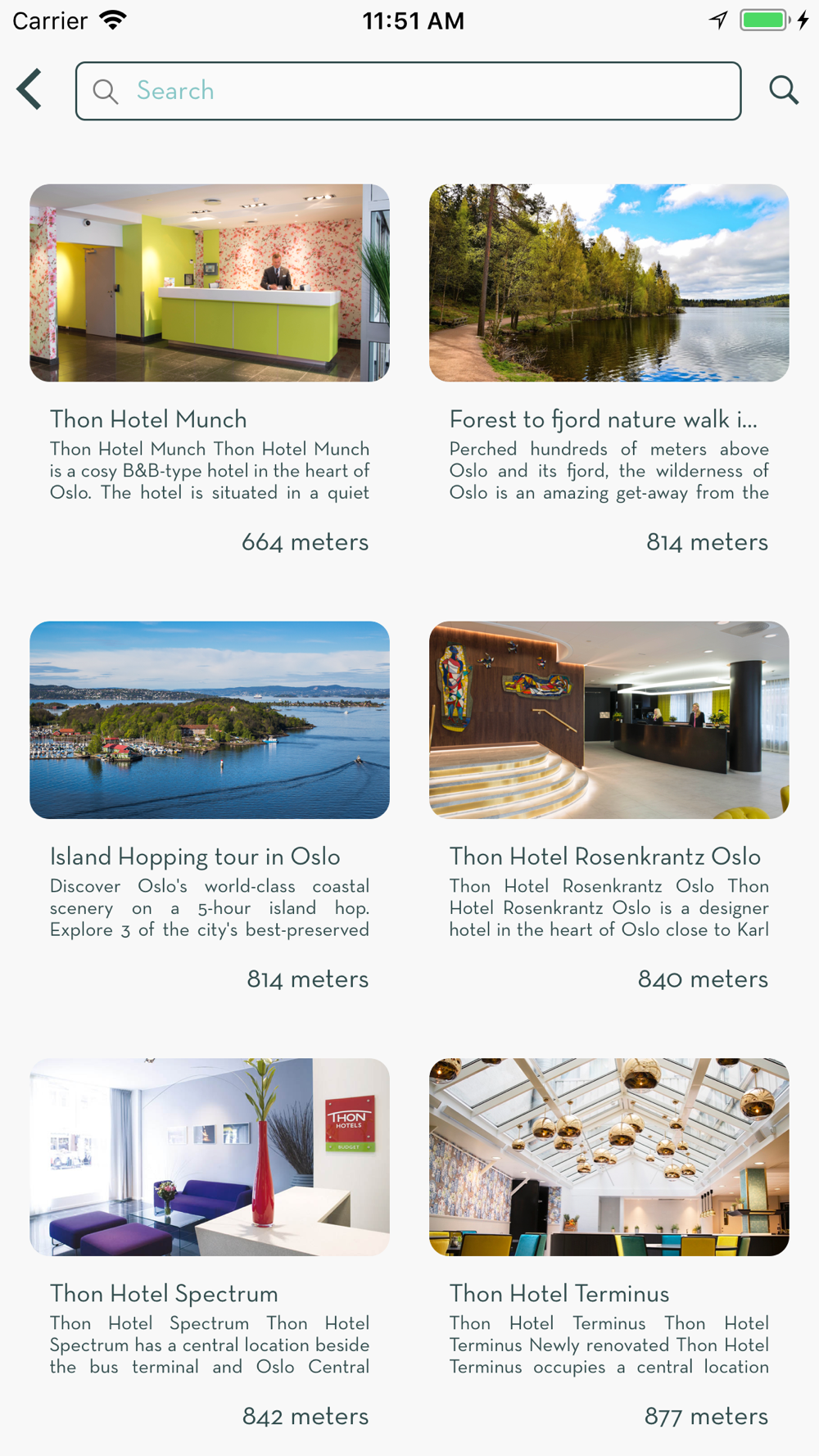 Carrier 11:51 AM

Search

Thon Hotel Munch
Thon Hotel Munch Thon Hotel Munch is a cosy B&B-type hotel in the heart of Oslo. The hotel is situated in a quiet

664 meters

Forest to fjord nature walk i...
Perched hundreds of meters above Oslo and its fjord, the wilderness of Oslo is an amazing get-away from the

814 meters

Island Hopping tour in Oslo
Discover Oslo's world-class coastal scenery on a 5-hour island hop. Explore 3 of the city's best-preserved

814 meters

Thon Hotel Rosenkrantz Oslo
Thon Hotel Rosenkrantz Oslo Thon Hotel Rosenkrantz Oslo is a designer hotel in the heart of Oslo close to Karl

840 meters

THON HOTELS BUDGET

Thon Hotel Spectrum
Thon Hotel Spectrum Thon Hotel Spectrum has a central location beside the bus terminal and Oslo Central

842 meters

Thon Hotel Terminus
Thon Hotel Terminus Thon Hotel Terminus Newly renovated Thon Hotel Terminus occupies a central location

877 meters